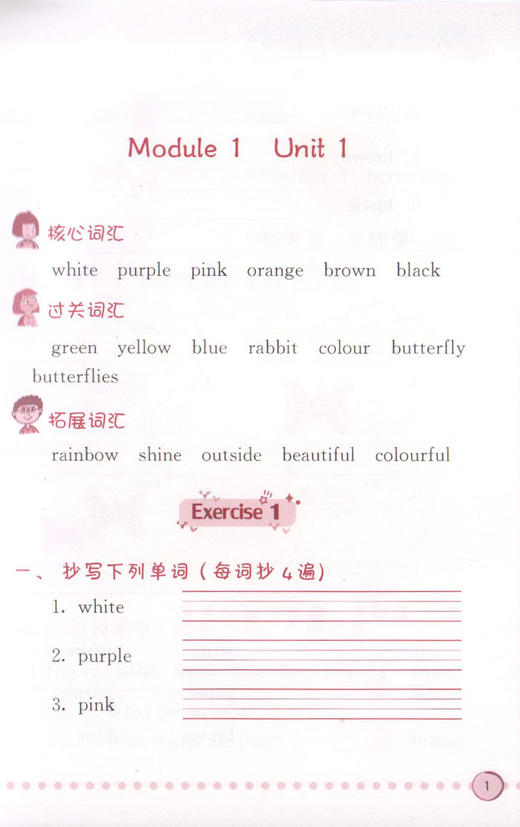 Module 1 Unit 1

核心词汇

white purple pink orange brown black

过关词汇

green yellow blue rabbit colour butterfly butterflies

拓展词汇

rainbow shine outside beautiful colourful

Exercise 1

一、抄写下列单词（每词抄4遍）

1. white

2. purple

3. pink

1